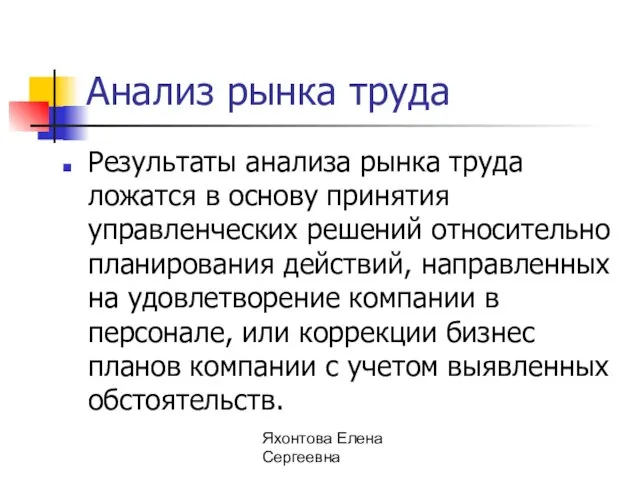 Анализ рынка труда

Результаты анализа рынка труда ложатся в основу принятия управленческих решений относительно планирования действий, направленных на удовлетворение компании в персонале, или коррекции бизнес планов компании с учетом выявленных обстоятельств.

Яхонтова Елена Сергеевна